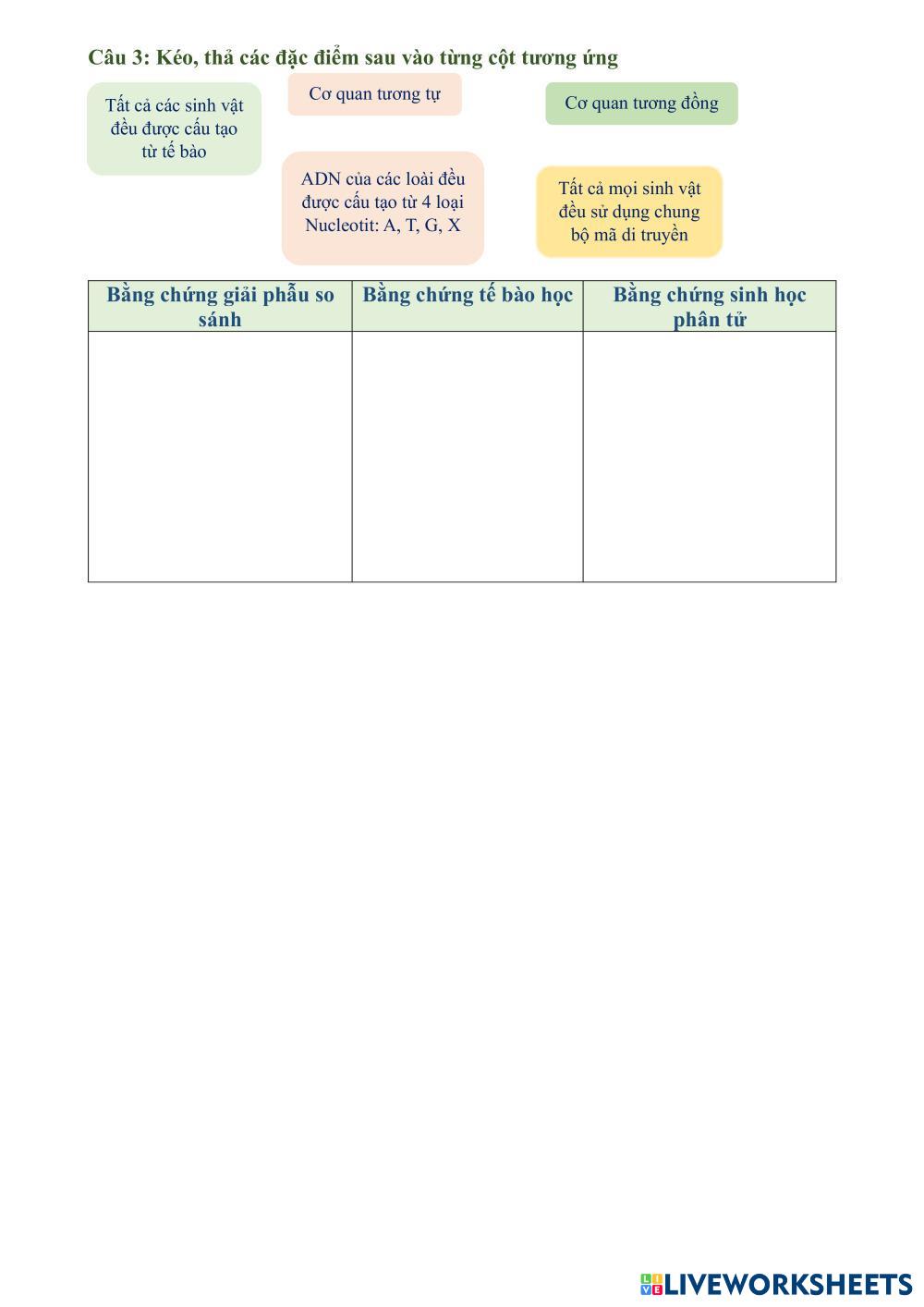 Câu 3: Kéo, thả các đặc điểm sau vào từng cột tương ứng

Tất cả các sinh vật đều được cấu tạo từ tế bào

Cơ quan tương tự

Cơ quan tương đồng

ADN của các loài đều được cấu tạo từ 4 loại Nucleotit: A, T, G, X

Tất cả mọi sinh vật đều sử dụng chung bộ mã di truyền

| Bằng chứng giải phẫu so sánh | Bằng chứng tế bào học | Bằng chứng sinh học phân tử |
|---|---|---|
| | | |

LIVEWORKSHEETS